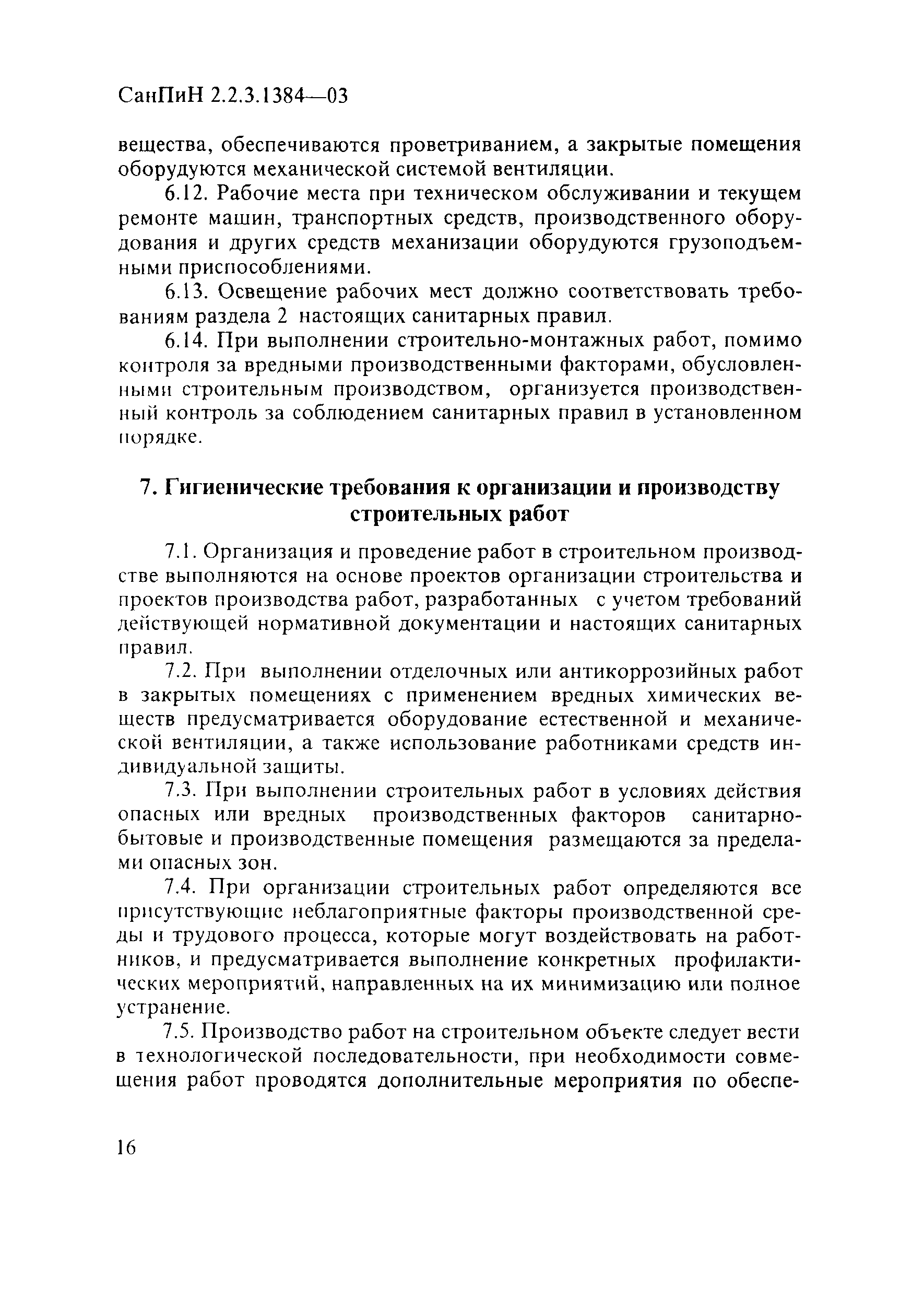 СанПиН 2.2.3.1384—03

вещества, обеспечиваются проветриванием, а закрытые помещения оборудуются механической системой вентиляции.

6.12. Рабочие места при техническом обслуживании и текущем ремонте машин, транспортных средств, производственного оборудования и других средств механизации оборудуются грузоподъемными приспособлениями.

6.13. Освещение рабочих мест должно соответствовать требованиям раздела 2 настоящих санитарных правил.

6.14. При выполнении строительно-монтажных работ, помимо контроля за вредными производственными факторами, обусловленными строительным производством, организуется производственный контроль за соблюдением санитарных правил в установленном порядке.

7. Гигиенические требования к организации и производству строительных работ

7.1. Организация и проведение работ в строительном производстве выполняются на основе проектов организации строительства и проектов производства работ, разработанных с учетом требований действующей нормативной документации и настоящих санитарных правил.

7.2. При выполнении отделочных или антикоррозийных работ в закрытых помещениях с применением вредных химических веществ предусматривается оборудование естественной и механической вентиляции, а также использование работниками средств индивидуальной защиты.

7.3. При выполнении строительных работ в условиях действия опасных или вредных производственных факторов санитарно-бытовые и производственные помещения размещаются за пределами опасных зон.

7.4. При организации строительных работ определяются все присутствующие неблагоприятные факторы производственной среды и трудового процесса, которые могут воздействовать на работников, и предусматривается выполнение конкретных профилактических мероприятий, направленных на их минимизацию или полное устранение.

7.5. Производство работ на строительном объекте следует вести в технологической последовательности, при необходимости совмещения работ проводятся дополнительные мероприятия по обеспе-

16